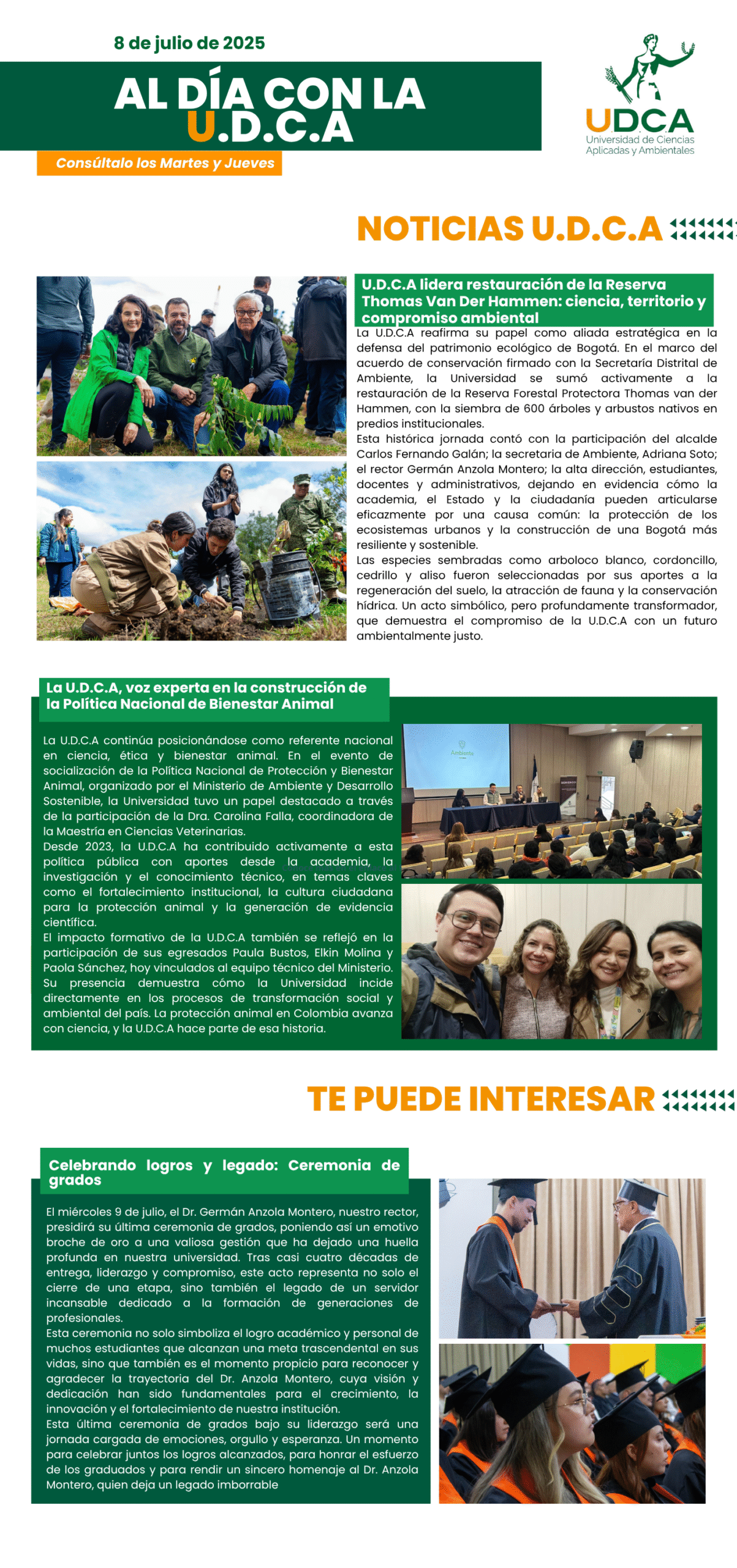 8 de julio de 2025

AL DÍA CON LA U.D.C.A

Consúltalo los Martes y Jueves

UDCA
Universidad de Ciencias Aplicadas y Ambientales

NOTICIAS U.D.C.A

U.D.C.A lidera restauración de la Reserva Thomas Van Der Hammen: ciencia, territorio y compromiso ambiental

La U.D.C.A reafirma su papel como aliada estratégica en la defensa del patrimonio ecológico de Bogotá. En el marco del acuerdo de conservación firmado con la Secretaría Distrital de Ambiente, la Universidad se sumó activamente a la restauración de la Reserva Forestal Protectora Thomas van der Hammen, con la siembra de 600 árboles y arbustos nativos en predios institucionales.
Esta histórica jornada contó con la participación del alcalde Carlos Fernando Galán; la secretaria de Ambiente, Adriana Soto; el rector Germán Anzola Montero; la alta dirección, estudiantes, docentes y administrativos, dejando en evidencia cómo la academia, el Estado y la ciudadanía pueden articularse eficazmente por una causa común: la protección de los ecosistemas urbanos y la construcción de una Bogotá más resiliente y sostenible.
Las especies sembradas como arboloco blanco, cordoncillo, cedrillo y aliso fueron seleccionadas por sus aportes a la regeneración del suelo, la atracción de fauna y la conservación hídrica. Un acto simbólico, pero profundamente transformador, que demuestra el compromiso de la U.D.C.A con un futuro ambientalmente justo.

La U.D.C.A, voz experta en la construcción de la Política Nacional de Bienestar Animal

La U.D.C.A continúa posicionándose como referente nacional en ciencia, ética y bienestar animal. En el evento de socialización de la Política Nacional de Protección y Bienestar Animal, organizado por el Ministerio de Ambiente y Desarrollo Sostenible, la Universidad tuvo un papel destacado a través de la participación de la Dra. Carolina Falla, coordinadora de la Maestría en Ciencias Veterinarias.
Desde 2023, la U.D.C.A ha contribuido activamente a esta política pública con aportes desde la academia, la investigación y el conocimiento técnico, en temas claves como el fortalecimiento institucional, la cultura ciudadana para la protección animal y la generación de evidencia científica.
El impacto formativo de la U.D.C.A también se reflejó en la participación de sus egresados Paula Bustos, Elkin Molina y Paola Sánchez, hoy vinculados al equipo técnico del Ministerio. Su presencia demuestra cómo la Universidad incide directamente en los procesos de transformación social y ambiental del país. La protección animal en Colombia avanza con ciencia, y la U.D.C.A hace parte de esa historia.

Ambiente

TE PUEDE INTERESAR

Celebrando logros y legado: Ceremonia de grados

El miércoles 9 de julio, el Dr. Germán Anzola Montero, nuestro rector, presidirá su última ceremonia de grados, poniendo así un emotivo broche de oro a una valiosa gestión que ha dejado una huella profunda en nuestra universidad. Tras casi cuatro décadas de entrega, liderazgo y compromiso, este acto representa no solo el cierre de una etapa, sino también el legado de un servidor incansable dedicado a la formación de generaciones de profesionales.
Esta ceremonia no solo simboliza el logro académico y personal de muchos estudiantes que alcanzan una meta trascendental en sus vidas, sino que también es el momento propicio para reconocer y agradecer la trayectoria del Dr. Anzola Montero, cuya visión y dedicación han sido fundamentales para el crecimiento, la innovación y el fortalecimiento de nuestra institución.
Esta última ceremonia de grados bajo su liderazgo será una jornada cargada de emociones, orgullo y esperanza. Un momento para celebrar juntos los logros alcanzados, para honrar el esfuerzo de los graduados y para rendir un sincero homenaje al Dr. Anzola Montero, quien deja un legado imborrable